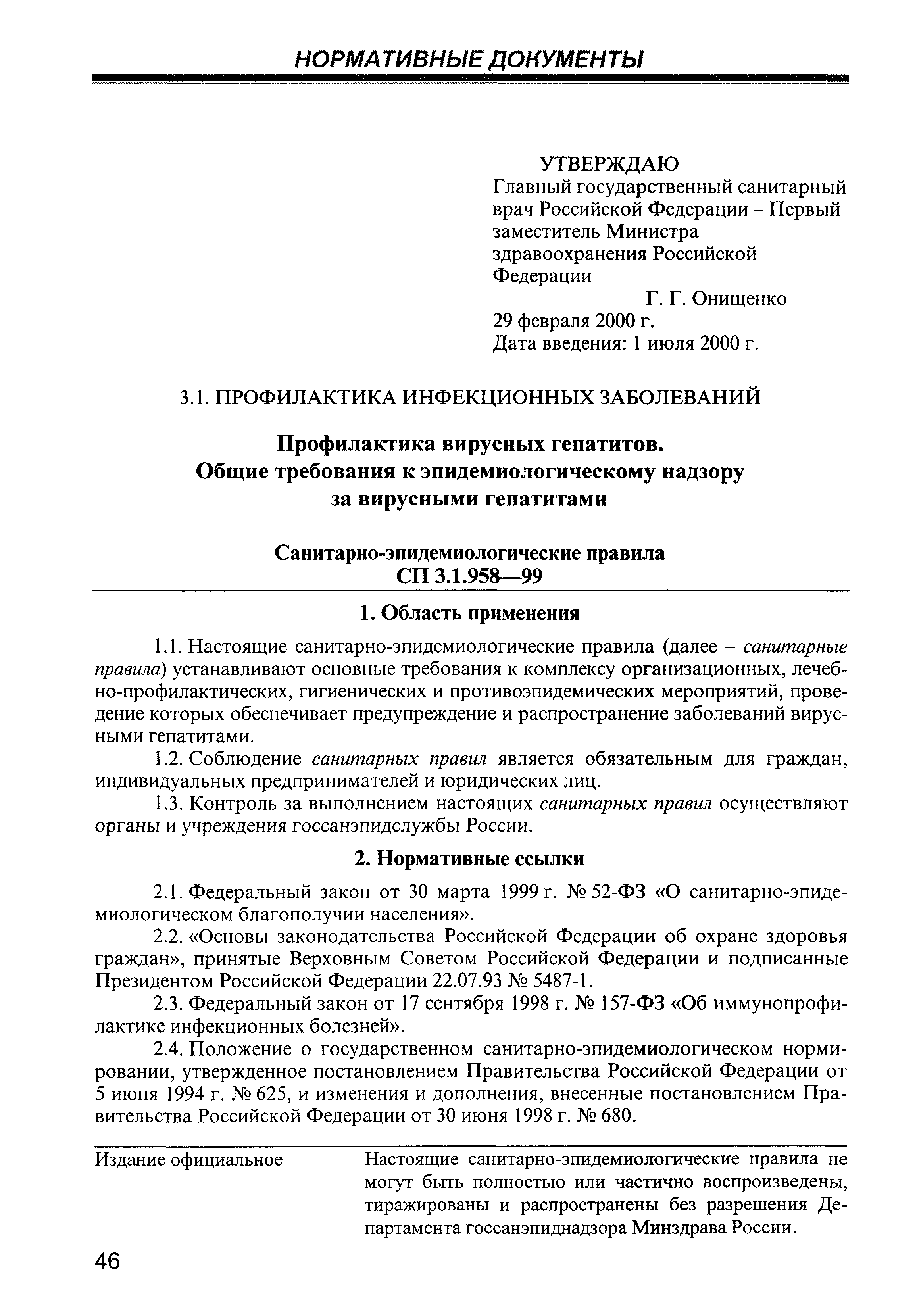 НОРМАТИВНЫЕ ДОКУМЕНТЫ

УТВЕРЖДАЮ
Главный государственный санитарный врач Российской Федерации – Первый заместитель Министра здравоохранения Российской Федерации
Г. Г. Онищенко
29 февраля 2000 г.
Дата введения: 1 июля 2000 г.

3.1. ПРОФИЛАКТИКА ИНФЕКЦИОННЫХ ЗАБОЛЕВАНИЙ

Профилактика вирусных гепатитов.
Общие требования к эпидемиологическому надзору за вирусными гепатитами

Санитарно-эпидемиологические правила
СП 3.1.958—99

1. Область применения

1.1. Настоящие санитарно-эпидемиологические правила (далее – санитарные правила) устанавливают основные требования к комплексу организационных, лечебно-профилактических, гигиенических и противоэпидемических мероприятий, проведение которых обеспечивает предупреждение и распространение заболеваний вирусными гепатитами.

1.2. Соблюдение санитарных правил является обязательным для граждан, индивидуальных предпринимателей и юридических лиц.

1.3. Контроль за выполнением настоящих санитарных правил осуществляют органы и учреждения госсанэпидслужбы России.

2. Нормативные ссылки

2.1. Федеральный закон от 30 марта 1999 г. № 52-ФЗ «О санитарно-эпидемиологическом благополучии населения».

2.2. «Основы законодательства Российской Федерации об охране здоровья граждан», принятые Верховным Советом Российской Федерации и подписанные Президентом Российской Федерации 22.07.93 № 5487-1.

2.3. Федеральный закон от 17 сентября 1998 г. № 157-ФЗ «Об иммунопрофилактике инфекционных болезней».

2.4. Положение о государственном санитарно-эпидемиологическом нормировании, утвержденное постановлением Правительства Российской Федерации от 5 июня 1994 г. № 625, и изменения и дополнения, внесенные постановлением Правительства Российской Федерации от 30 июня 1998 г. № 680.

Издание официальное

Настоящие санитарно-эпидемиологические правила не могут быть полностью или частично воспроизведены, тиражированы и распространены без разрешения Департамента госсанэпиднадзора Минздрава России.

46